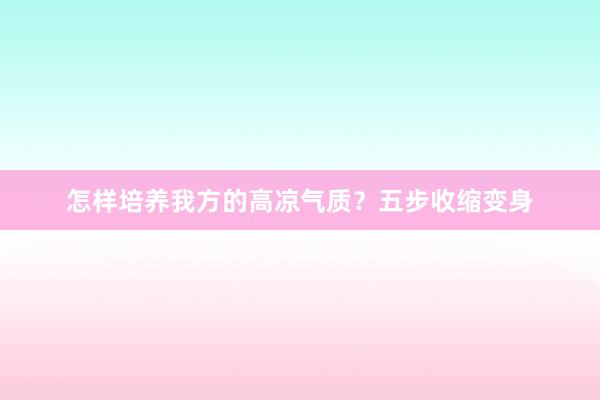 怎样培养我方的高凉气质？五步收缩变身